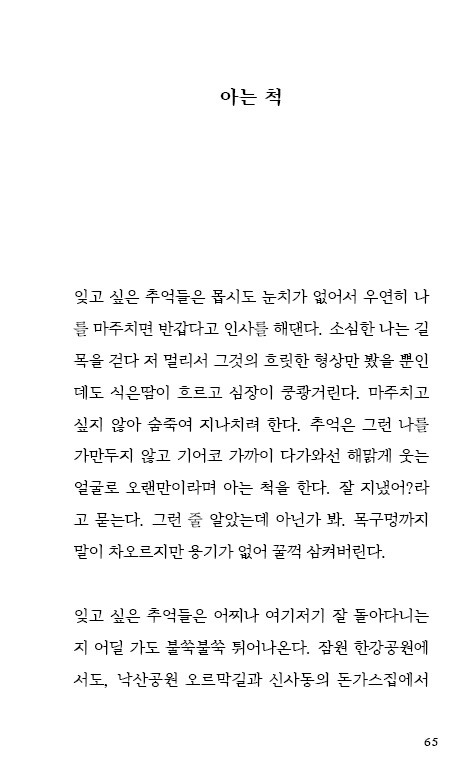 아는 척

잊고 싶은 추억들은 몹시도 눈치가 없어서 우연히 나를 마주치면 반갑다고 인사를 해댄다. 소심한 나는 길목을 걷다 저 멀리서 그것의 흐릿한 형상만 봤을 뿐인데도 식은땀이 흐르고 심장이 쿵쾅거린다. 마주치고 싶지 않아 숨죽여 지나치려 한다. 추억은 그런 나를 가만두지 않고 기어코 가까이 다가와선 해맑게 웃는 얼굴로 오랜만이라며 아는 척을 한다. 잘 지냈어?라고 묻는다. 그런 줄 알았는데 아닌가 봐. 목구멍까지 말이 차오르지만 용기가 없어 꿀꺽 삼켜버린다.

잊고 싶은 추억들은 어찌나 여기저기 잘 돌아다니는지 어딜 가도 불쑥불쑥 튀어나온다. 잠원 한강공원에서도, 낙산공원 오르막길과 신사동의 돈가스집에서

65